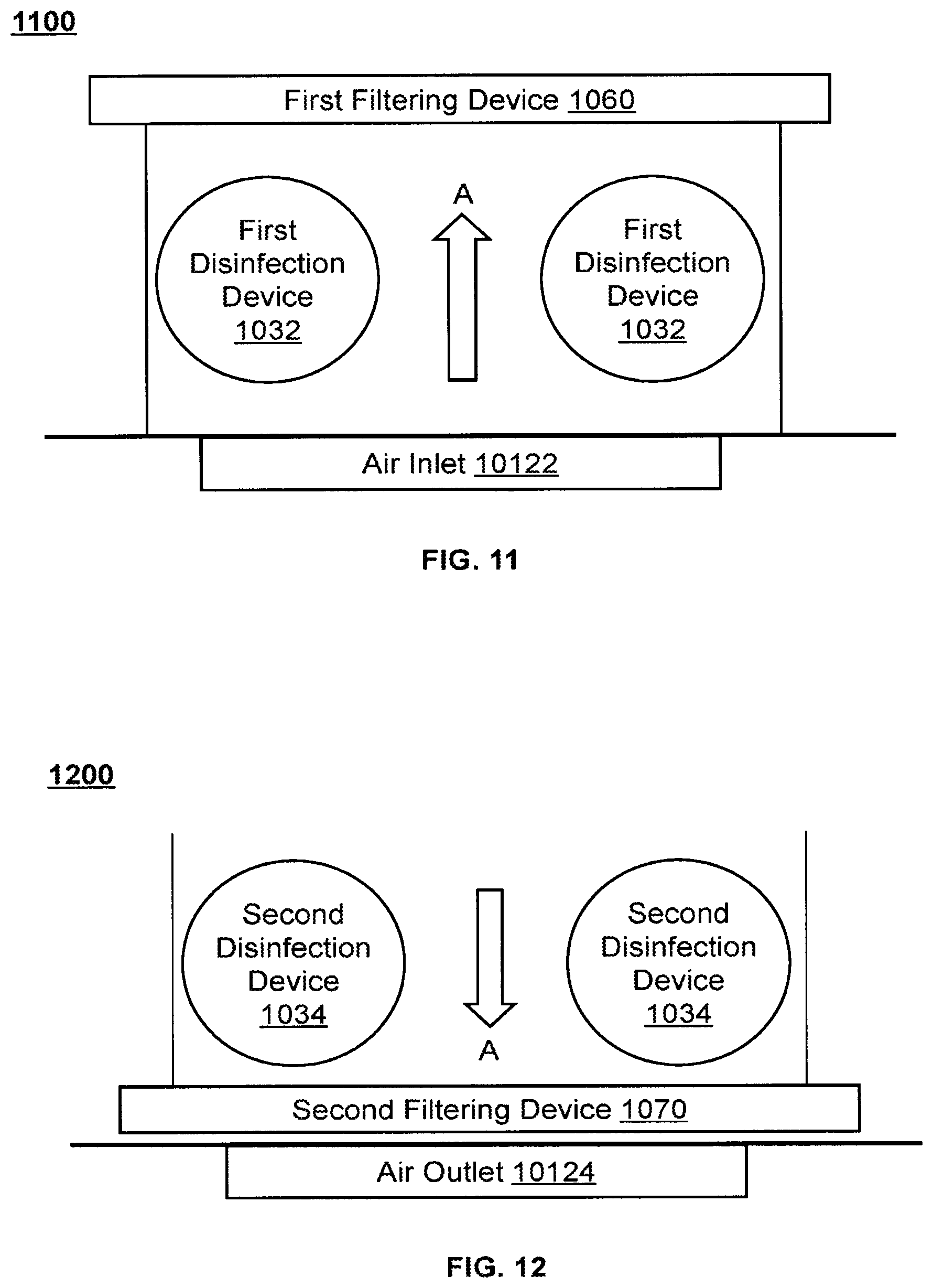 1100

First Filtering Device 1060

First Disinfection Device 1032

A

First Disinfection Device 1032

Air Inlet 10122

FIG. 11

1200

Second Disinfection Device 1034

A

Second Disinfection Device 1034

Second Filtering Device 1070

Air Outlet 10124

FIG. 12